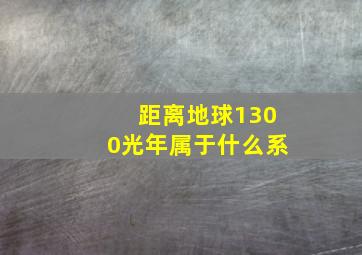 距离地球1300光年属于什么系